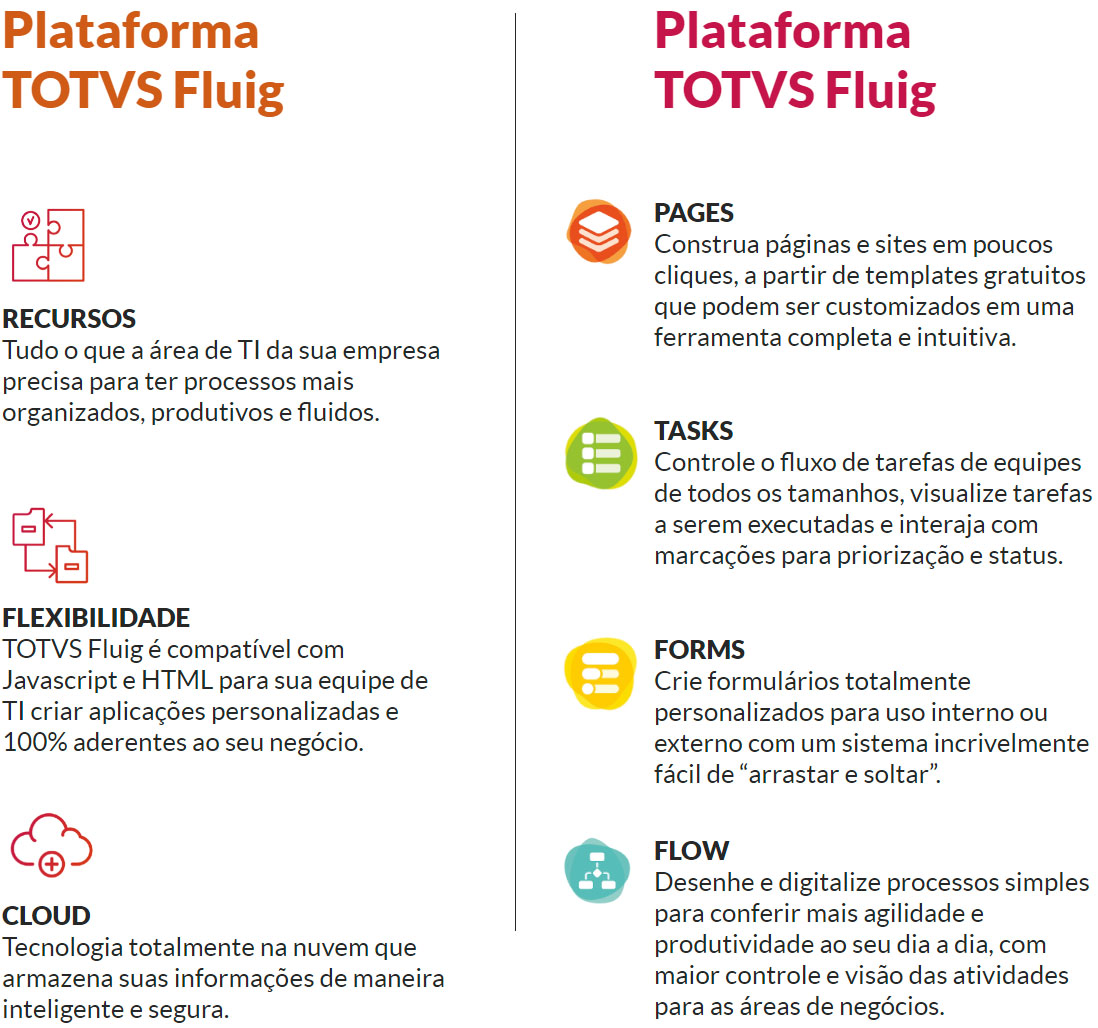 Plataforma TOTVS Fluig

RECURSOS
Tudo o que a área de TI da sua empresa precisa para ter processos mais organizados, produtivos e fluidos.

FLEXIBILIDADE
TOTVS Fluig é compatível com Javascript e HTML para sua equipe de TI criar aplicações personalizadas e 100% aderentes ao seu negócio.

CLOUD
Tecnologia totalmente na nuvem que armazena suas informações de maneira inteligente e segura.

Plataforma TOTVS Fluig

PAGES
Construa páginas e sites em poucos cliques, a partir de templates gratuitos que podem ser customizados em uma ferramenta completa e intuitiva.

TASKS
Controle o fluxo de tarefas de equipes de todos os tamanhos, visualize tarefas a serem executadas e interaja com marcações para priorização e status.

FORMS
Crie formulários totalmente personalizados para uso interno ou externo com um sistema incrivelmente fácil de “arrastar e soltar”.

FLOW
Desenhe e digitalize processos simples para conferir mais agilidade e produtividade ao seu dia a dia, com maior controle e visão das atividades para as áreas de negócios.